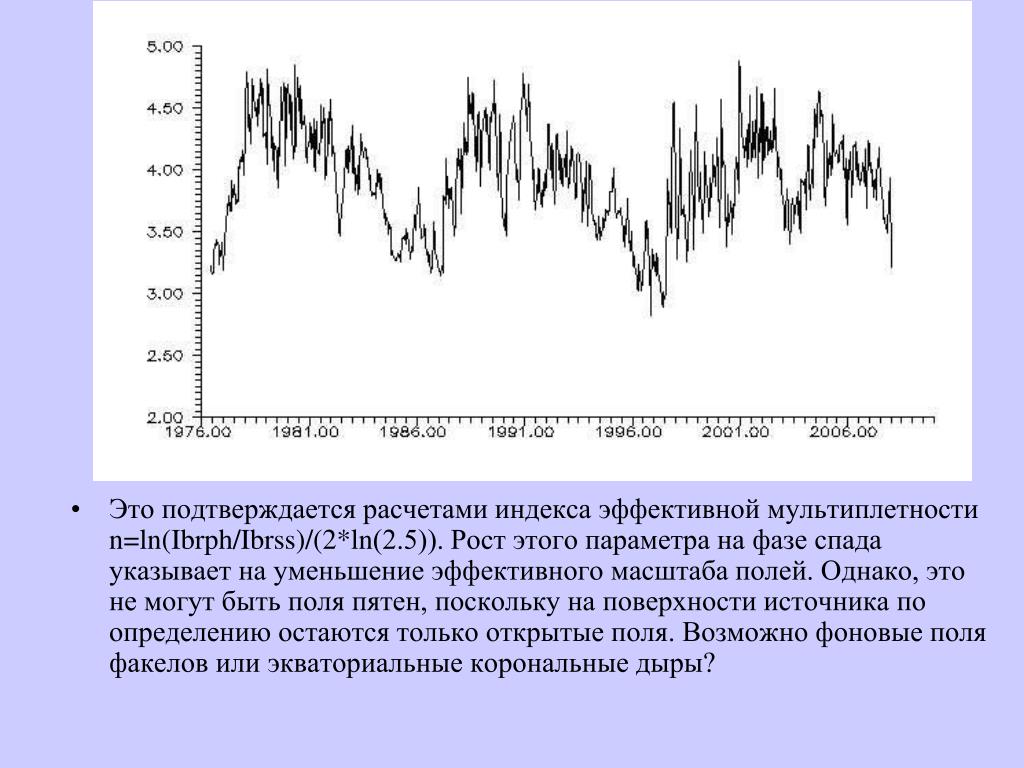 5.00
4.50
4.00
3.50
3.00
2.50
2.00
1976.00
1981.00
1986.00
1991.00
1996.00
2001.00
2006.00

• Это подтверждается расчетами индекса эффективной мультиплетности n=ln(Ibrph/Ibrss)/(2*ln(2.5)). Рост этого параметра на фазе спада указывает на уменьшение эффективного масштаба полей. Однако, это не могут быть поля пятен, поскольку на поверхности источника по определению остаются только открытые поля. Возможно фоновые поля факелов или экваториальные корональные дыры?